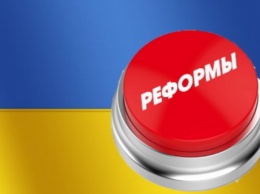 РЕФОРМЫ